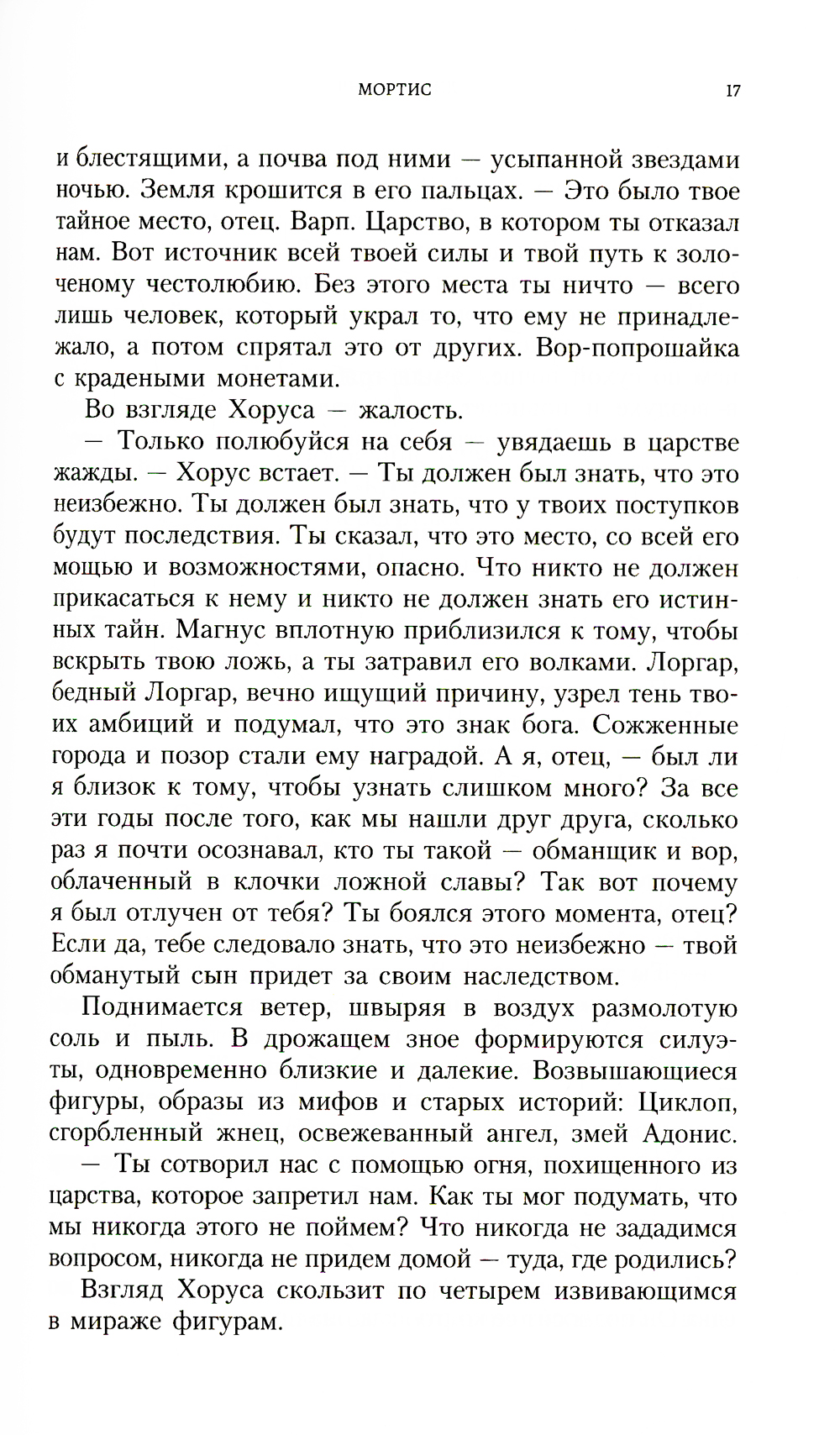 МОРТИС 17

и блестящими, а почва под ними — усыпанной звездами ночью. Земля крошится в его пальцах. — Это было твое тайное место, отец. Варп. Царство, в котором ты отказал нам. Вот источник всей твоей силы и твой путь к золоченому честолюбию. Без этого места ты ничто — всего лишь человек, который украл то, что ему не принадлежало, а потом спрятал это от других. Вор-попрошайка с крадеными монетами.

Во взгляде Хоруса — жалость.

— Только полюбуйся на себя — увядаешь в царстве жажды. — Хорус встает. — Ты должен был знать, что это неизбежно. Ты должен был знать, что у твоих поступков будут последствия. Ты сказал, что это место, со всей его мощью и возможностями, опасно. Что никто не должен прикасаться к нему и никто не должен знать его истинных тайн. Магнус вплотную приблизился к тому, чтобы вскрыть твою ложь, а ты затравил его волками. Лоргар, бедный Лоргар, вечно ищущий причину, узрел тень твоих амбиций и подумал, что это знак бога. Сожженные города и позор стали ему наградой. А я, отец, — был ли я близок к тому, чтобы узнать слишком много? За все эти годы после того, как мы нашли друг друга, сколько раз я почти осознавал, кто ты такой — обманщик и вор, облаченный в клочки ложной славы? Так вот почему я был отлучен от тебя? Ты боялся этого момента, отец? Если да, тебе следовало знать, что это неизбежно — твой обманутый сын придет за своим наследством.

Поднимается ветер, швыряя в воздух размолотую соль и пыль. В дрожащем зное формируются силуэты, одновременно близкие и далекие. Возвышающиеся фигуры, образы из мифов и старых историй: Циклоп, сгорбленный жнец, освежеванный ангел, змей Адонис.

— Ты сотворил нас с помощью огня, похищенного из царства, которое запретил нам. Как ты мог подумать, что мы никогда этого не поймем? Что никогда не зададимся вопросом, никогда не придем домой — туда, где родились?

Взгляд Хоруса скользит по четырем извивающимся в мираже фигурам.